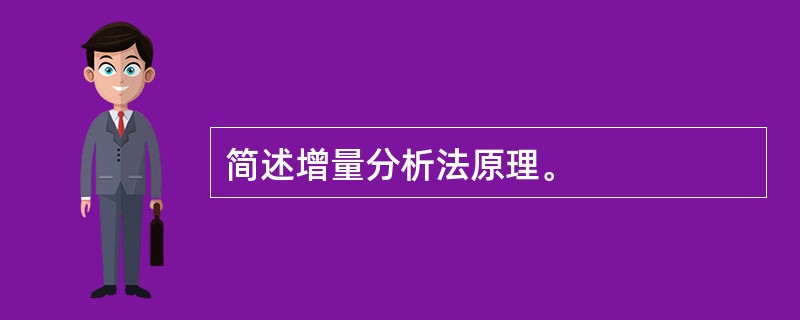 简述增量分析法原理。